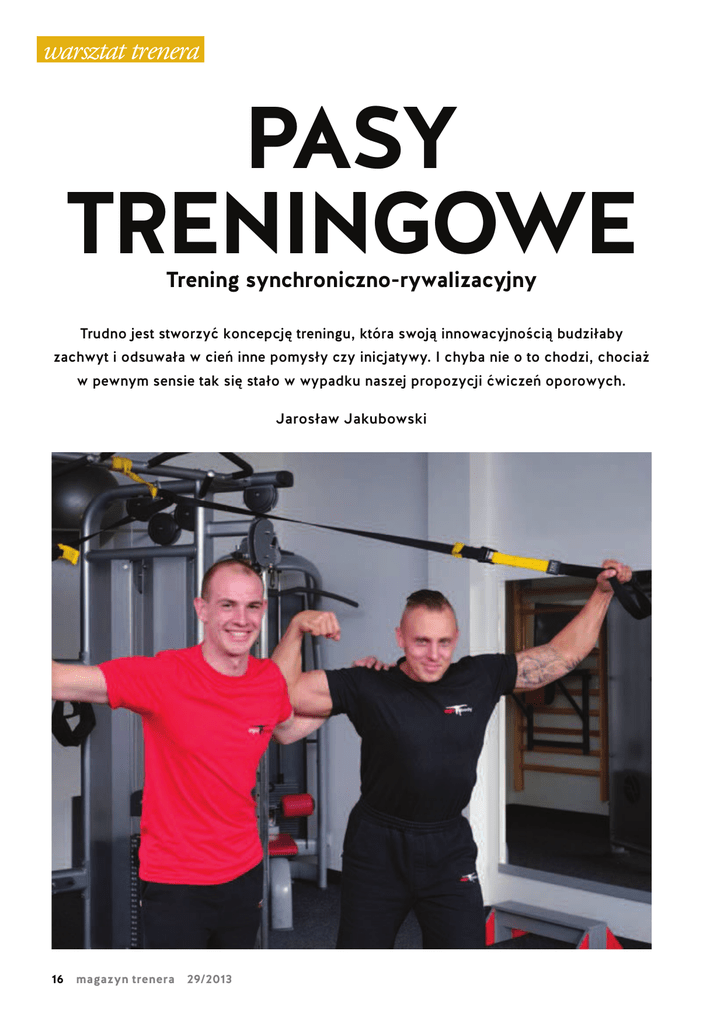 warsztat trenera

PASY TRENINGOWE

Trening synchroniczno-rywalizacyjny

Trudno jest stworzyć koncepcję treningu, która swoją innowacyjnością budziłaby zachwyt i odsuwała w cień inne pomysły czy inicjatywy. I chyba nie o to chodzi, chociaż w pewnym sensie tak się stało w wypadku naszej propozycji ćwiczeń oporowych.

Jarosław Jakubowski

16 magazyn trenera 29/2013